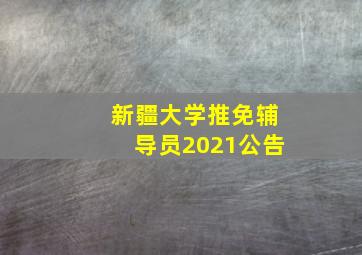 新疆大学推免辅导员2021公告